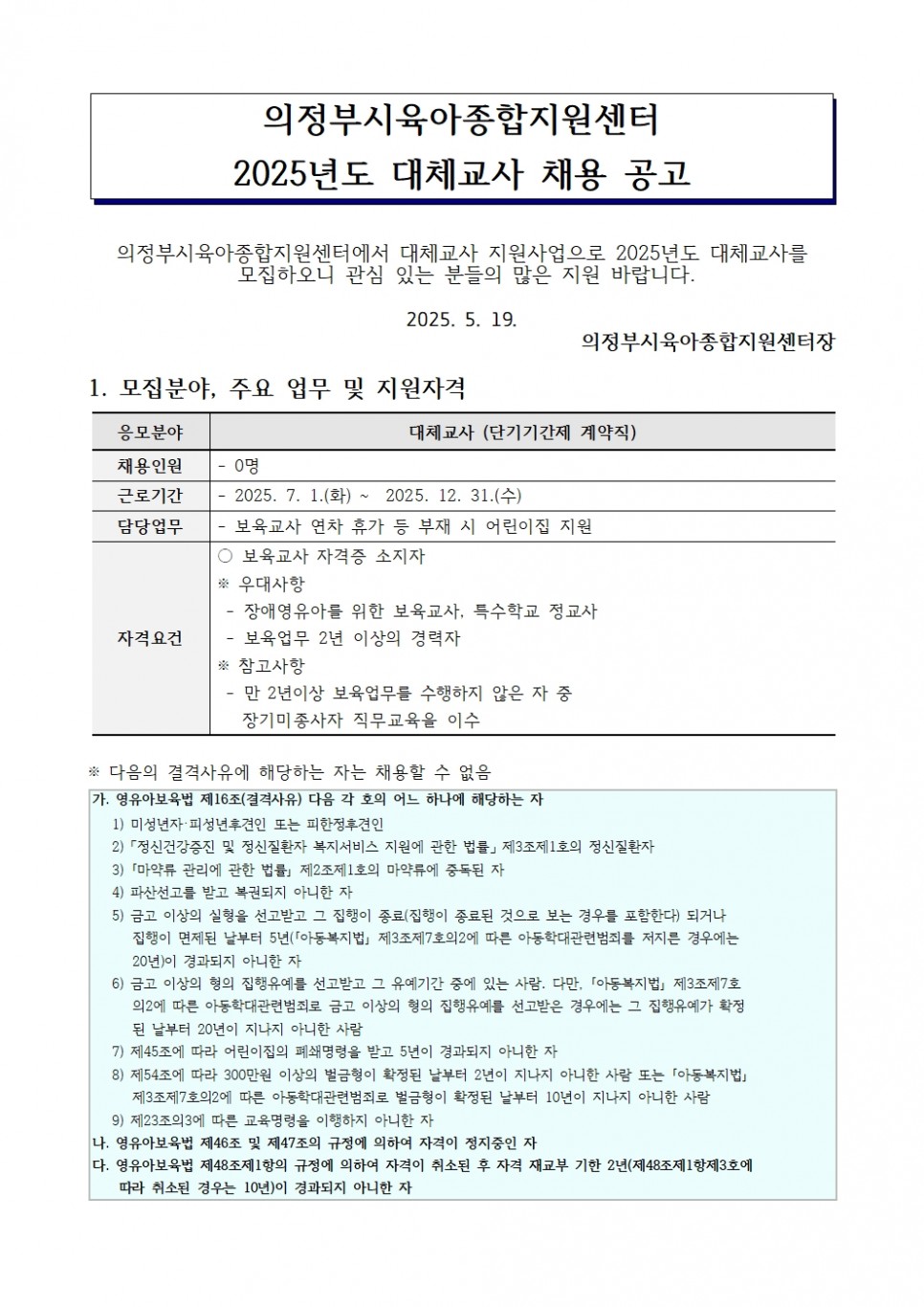 의정부시육아종합지원센터
2025년도 대체교사 채용 공고

의정부시육아종합지원센터에서 대체교사 지원사업으로 2025년도 대체교사를 모집하오니 관심 있는 분들의 많은 지원 바랍니다.

2025. 5. 19.
의정부시육아종합지원센터장

1. 모집분야, 주요 업무 및 지원자격

| 응모분야 | 대체교사 (단기기간제 계약직) |
|---|---|
| 채용인원 | - 0명 |
| 근로기간 | - 2025. 7. 1.(화) ~ 2025. 12. 31.(수) |
| 담당업무 | - 보육교사 연차 휴가 등 부재 시 어린이집 지원 |
| 자격요건 | ○ 보육교사 자격증 소지자 ※ 우대사항 - 장애영유아를 위한 보육교사, 특수학교 정교사 - 보육업무 2년 이상의 경력자 ※ 참고사항 - 만 2년이상 보육업무를 수행하지 않은 자 중 장기미종사자 직무교육을 이수 |

※ 다음의 결격사유에 해당하는 자는 채용할 수 없음

가. 영유아보육법 제16조(결격사유) 다음 각 호의 어느 하나에 해당하는 자
1) 미성년자·피성년후견인 또는 피한정후견인
2) 「정신건강증진 및 정신질환자 복지서비스 지원에 관한 법률」 제3조제1호의 정신질환자
3) 「마약류 관리에 관한 법률」 제2조제1호의 마약류에 중독된 자
4) 파산선고를 받고 복권되지 아니한 자
5) 금고 이상의 실형을 선고받고 그 집행이 종료(집행이 종료된 것으로 보는 경우를 포함한다) 되거나 집행이 면제된 날부터 5년(「아동복지법」 제3조제7호의2에 따른 아동학대관련범죄를 저지른 경우에는 20년)이 경과되지 아니한 자
6) 금고 이상의 형의 집행유예를 선고받고 그 유예기간 중에 있는 사람. 다만, 「아동복지법」 제3조제7호의2에 따른 아동학대관련범죄로 금고 이상의 형의 집행유예를 선고받은 경우에는 그 집행유예가 확정된 날부터 20년이 지나지 아니한 사람
7) 제45조에 따라 어린이집의 폐쇄명령을 받고 5년이 경과되지 아니한 자
8) 제54조에 따라 300만원 이상의 벌금형이 확정된 날부터 2년이 지나지 아니한 사람 또는 「아동복지법」 제3조제7호의2에 따른 아동학대관련범죄로 벌금형이 확정된 날부터 10년이 지나지 아니한 사람
9) 제23조의3에 따른 교육명령을 이행하지 아니한 자
나. 영유아보육법 제46조 및 제47조의 규정에 의하여 자격이 정지중인 자
다. 영유아보육법 제48조제1항의 규정에 의하여 자격이 취소된 후 자격 재교부 기한 2년(제48조제1항제3호에 따라 취소된 경우는 10년)이 경과되지 아니한 자